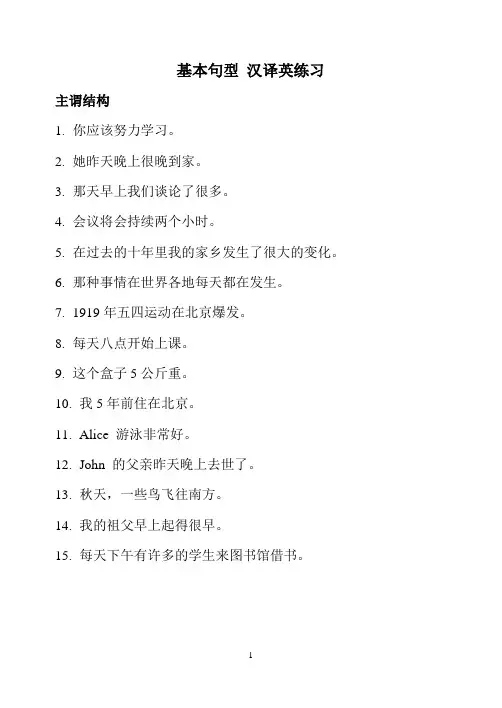 基本句型 汉译英练习

主谓结构

1. 你应该努力学习。

2. 她昨天晚上很晚到家。

3. 那天早上我们谈论了很多。

4. 会议将会持续两个小时。

5. 在过去的十年里我的家乡发生了很大的变化。

6. 那种事情在世界各地每天都在发生。

7. 1919 年五四运动在北京爆发。

8. 每天八点开始上课。

9. 这个盒子 5 公斤重。

10. 我 5 年前住在北京。

11. Alice 游泳非常好。

12. John 的父亲昨天晚上去世了。

13. 秋天，一些鸟飞往南方。

14. 我的祖父早上起得很早。

15. 每天下午有许多的学生来图书馆借书。

1